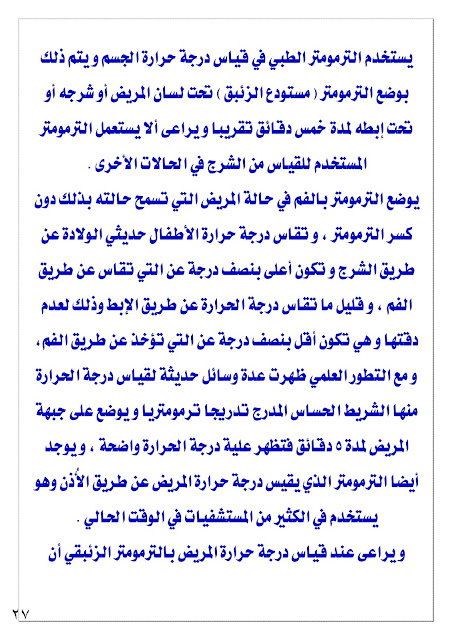 يستخدم الترمومتر الطبي في قياس درجة حرارة الجسم و يتم ذلك بوضع الترمومتر ( مستودع الزئبق ) تحت لسان المريض أو شرجه أو تحت إبطه لمدة خمس دقائق تقريبا و يراعى ألا يستعمل الترمومتر المستخدم للقياس من الشرج في الحالات الأخرى .

يوضع الترمومتر بالفم في حالة المريض التي تسمح حالته بذلك دون كسر الترمومتر ، و تقاس درجة حرارة الأطفال حديثي الولادة عن طريق الشرج و تكون أعلى بنصف درجة عن التي تقاس عن طريق الفم ، و قليل ما تقاس درجة الحرارة عن طريق الإبط وذلك لعدم دقتها و هي تكون أقل بنصف درجة عن التي تؤخذ عن طريق الفم ، و مع التطور العلمي ظهرت عدة وسائل حديثة لقياس درجة الحرارة منها الشريط الحساس المدرج تدريجا ترمومتريا و يوضع على جبهة المريض لمدة ٥ دقائق فتظهر علية درجة الحرارة واضحة ، و يوجد أيضا الترمومتر الذي يقيس درجة حرارة المريض عن طريق الأذن وهو يستخدم في الكثير من المستشفيات في الوقت الحالي .

و يراعى عند قياس درجة حرارة المريض بالترمومتر الزئبقي أن

٢٧